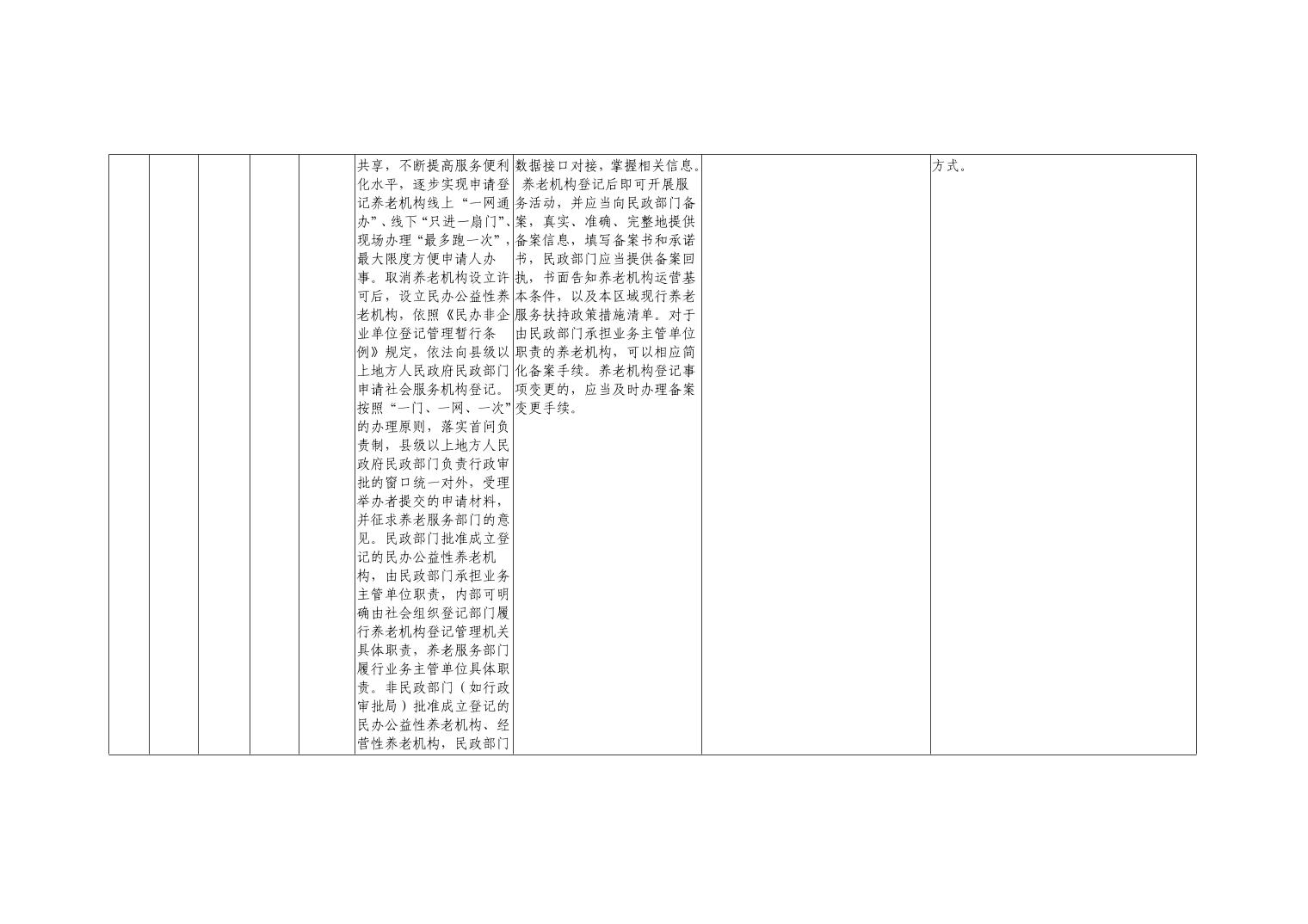 |  |  |  |  |  | 共享，不断提高服务便利化水平，逐步实现申请登记养老机构线上“一网通办”、线下“只进一扇门”、现场办理“最多跑一次”，最大限度方便申请人办事。取消养老机构设立许可后，设立民办公益性养老机构，依照《民办非企业单位登记管理暂行条例》规定，依法向县级以上地方人民政府民政部门申请社会服务机构登记。按照“一门、一网、一次”的办理原则，落实首问负责制，县级以上地方人民政府民政部门负责行政审批的窗口统一对外，受理举办者提交的申请材料，并征求养老服务部门的意见。民政部门批准成立登记的民办公益性养老机构，由民政部门承担业务主管单位职责，内部可明确由社会组织登记部门履行养老机构登记管理机关具体职责，养老服务部门履行业务主管单位具体职责。非民政部门（如行政审批局）批准成立登记的民办公益性养老机构、经营性养老机构，民政部门 | 数据接口对接，掌握相关信息。养老机构登记后即可开展服务活动，并应当向民政部门备案，真实、准确、完整地提供备案信息，填写备案书和承诺书，民政部门应当提供备案回执，书面告知养老机构运营基本条件，以及本区域现行养老服务扶持政策措施清单。对于由民政部门承担业务主管单位职责的养老机构，可以相应简化备案手续。养老机构登记事项变更的，应当及时办理备案变更手续。 |  | 方式。 |
|---|---|---|---|---|---|---|---|---|